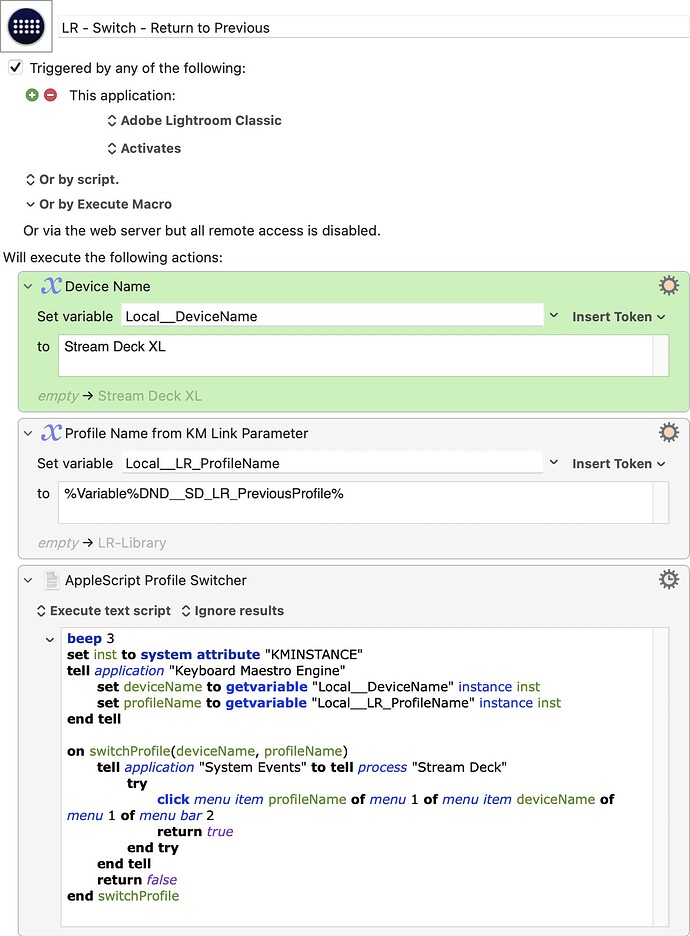 LR - Switch - Return to Previous

Triggered by any of the following:

This application:

Adobe Lightroom Classic

Activates

Or by script.

Or by Execute Macro

Or via the web server but all remote access is disabled.

Will execute the following actions:

Device Name

Set variable Local__DeviceName Insert Token

to Stream Deck XL

empty → Stream Deck XL

Profile Name from KM Link Parameter

Set variable Local__LR_ProfileName Insert Token

to %Variable%DND__SD_LR_PreviousProfile%

empty → LR-Library

AppleScript Profile Switcher

Execute text script Ignore results

beep 3
set inst to system attribute "KMINSTANCE"
tell application "Keyboard Maestro Engine"
set deviceName to getvariable "Local__DeviceName" instance inst
set profileName to getvariable "Local__LR_ProfileName" instance inst
end tell

on switchProfile(deviceName, profileName)
tell application "System Events" to tell process "Stream Deck"
try
click menu item profileName of menu 1 of menu item deviceName of menu 1 of menu bar 2
return true
end try
end tell
return false
end switchProfile